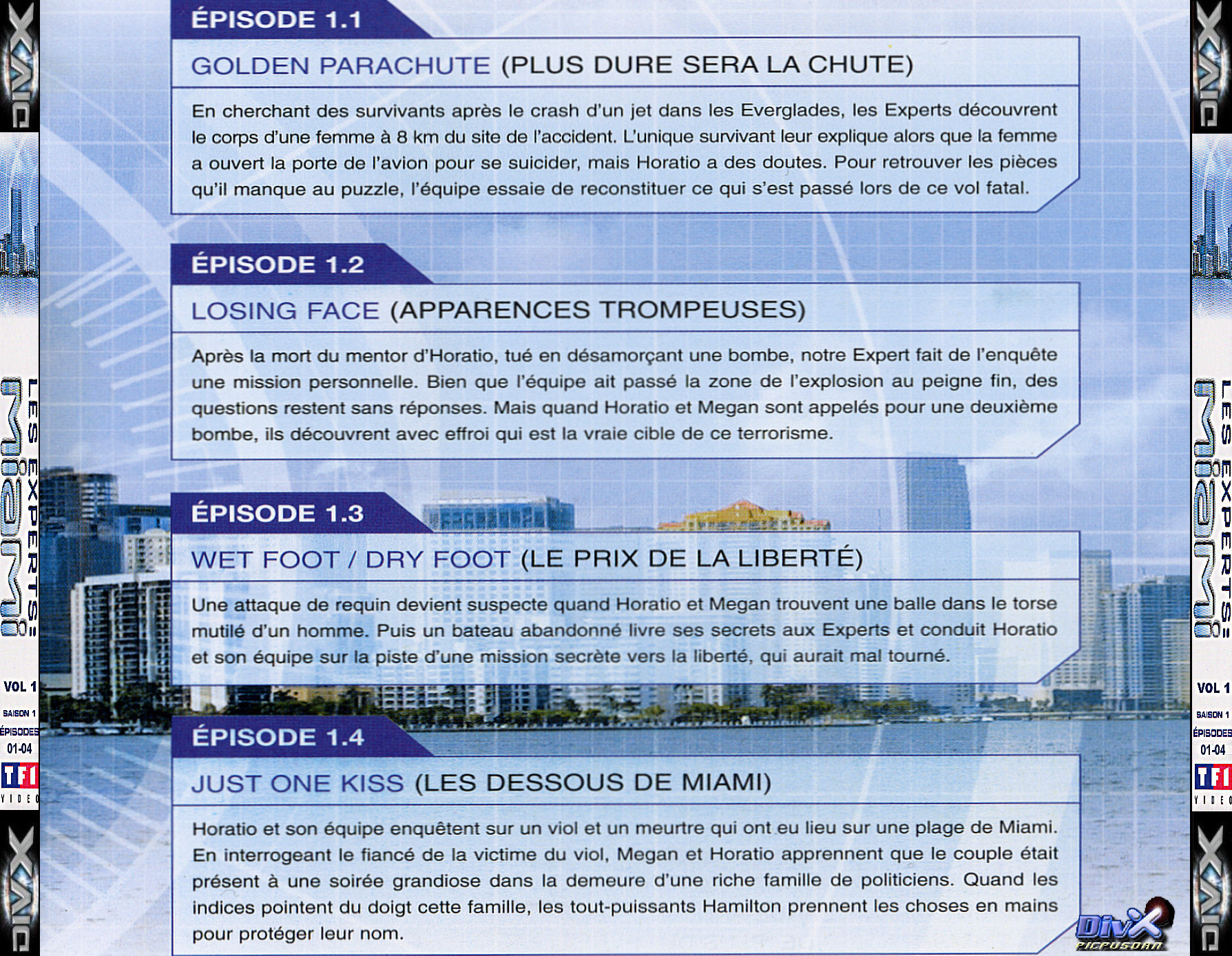 DIVX

LES EXPERTS: MIAMI

VOL 1
SAISON 1
ÉPISODES
01-04
TF1
VIDEO

DIVX

ÉPISODE 1.1

GOLDEN PARACHUTE (PLUS DURE SERA LA CHUTE)

En cherchant des survivants après le crash d'un jet dans les Everglades, les Experts découvrent le corps d'une femme à 8 km du site de l'accident. L'unique survivant leur explique alors que la femme a ouvert la porte de l'avion pour se suicider, mais Horatio a des doutes. Pour retrouver les pièces qu'il manque au puzzle, l'équipe essaie de reconstituer ce qui s'est passé lors de ce vol fatal.

ÉPISODE 1.2

LOSING FACE (APPARENCES TROMPEUSES)

Après la mort du mentor d'Horatio, tué en désamorçant une bombe, notre Expert fait de l'enquête une mission personnelle. Bien que l'équipe ait passé la zone de l'explosion au peigne fin, des questions restent sans réponses. Mais quand Horatio et Megan sont appelés pour une deuxième bombe, ils découvrent avec effroi qui est la vraie cible de ce terrorisme.

ÉPISODE 1.3

WET FOOT / DRY FOOT (LE PRIX DE LA LIBERTÉ)

Une attaque de requin devient suspecte quand Horatio et Megan trouvent une balle dans le torse mutilé d'un homme. Puis un bateau abandonné livre ses secrets aux Experts et conduit Horatio et son équipe sur la piste d'une mission secrète vers la liberté, qui aurait mal tourné.

ÉPISODE 1.4

JUST ONE KISS (LES DESSOUS DE MIAMI)

Horatio et son équipe enquêtent sur un viol et un meurtre qui ont eu lieu sur une plage de Miami. En interrogeant le fiancé de la victime du viol, Megan et Horatio apprennent que le couple était présent à une soirée grandiose dans la demeure d'une riche famille de politiciens. Quand les indices pointent du doigt cette famille, les tout-puissants Hamilton prennent les choses en mains pour protéger leur nom.

DivX
PICPUSDAN

DIVX

LES EXPERTS: MIAMI

VOL 1
SAISON 1
ÉPISODES
01-04
TF1
VIDEO

DIVX